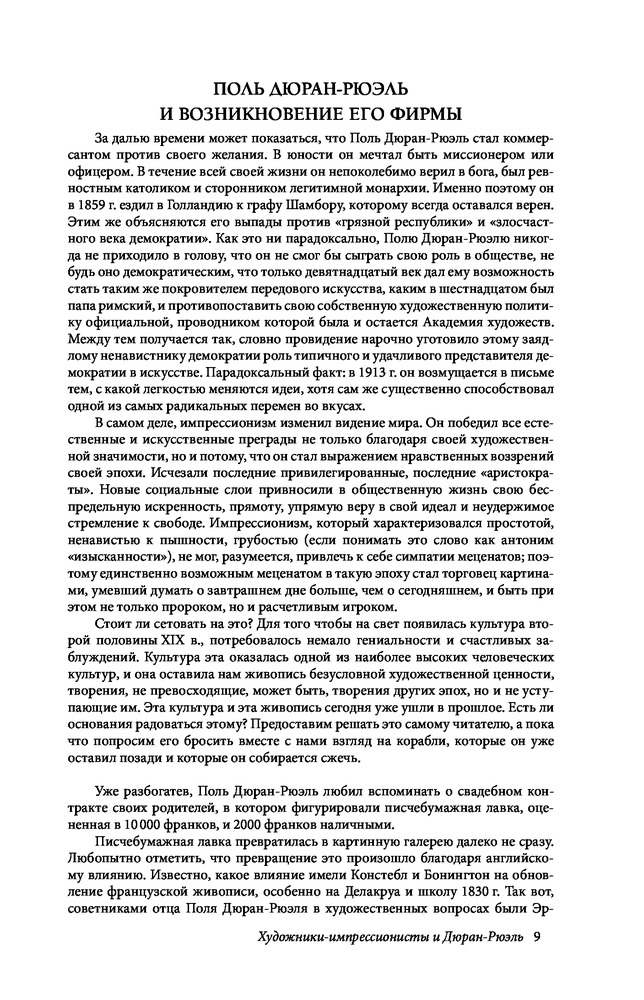 ПОЛЬ ДЮРАН-РЮЭЛЬ
И ВОЗНИКНОВЕНИЕ ЕГО ФИРМЫ

За далью времени может показаться, что Поль Дюран-Рюэль стал коммерсантом против своего желания. В юности он мечтал быть миссионером или офицером. В течение всей своей жизни он непоколебимо верил в бога, был ревностным католиком и сторонником легитимной монархии. Именно поэтому он в 1859 г. ездил в Голландию к графу Шамбору, которому всегда оставался верен. Этим же объясняются его выпады против «грязной республики» и «злосчастного века демократии». Как это ни парадоксально, Полю Дюран-Рюэлю никогда не приходило в голову, что он не смог бы сыграть свою роль в обществе, не будь оно демократическим, что только девятнадцатый век дал ему возможность стать таким же покровителем передового искусства, каким в шестнадцатом был папа римский, и противопоставить свою собственную художественную политику официальной, проводником которой была и остается Академия художеств. Между тем получается так, словно провидение нарочно уготовило этому заядлому ненавистнику демократии роль типичного и удачливого представителя демократии в искусстве. Парадоксальный факт: в 1913 г. он возмущается в письме тем, с какой легкостью меняются идеи, хотя сам же существенно способствовал одной из самых радикальных перемен во вкусах.

В самом деле, импрессионизм изменил видение мира. Он победил все естественные и искусственные преграды не только благодаря своей художественной значимости, но и потому, что он стал выражением нравственных воззрений своей эпохи. Исчезали последние привилегированные, последние «аристократы». Новые социальные слои привносили в общественную жизнь свою беспредельную искренность, прямоту, упрямую веру в свой идеал и неудержимое стремление к свободе. Импрессионизм, который характеризовался простотой, ненавистью к пышности, грубостью (если понимать это слово как антоним «изысканности»), не мог, разумеется, привлечь к себе симпатии меценатов; поэтому единственно возможным меценатом в такую эпоху стал торговец картинами, умевший думать о завтрашнем дне больше, чем о сегодняшнем, и быть при этом не только пророком, но и расчетливым игроком.

Стоит ли сетовать на это? Для того чтобы на свет появилась культура второй половины XIX в., потребовалось немало гениальности и счастливых заблуждений. Культура эта оказалась одной из наиболее высоких человеческих культур, и она оставила нам живопись безусловной художественной ценности, творения, не превосходящие, может быть, творения других эпох, но и не уступающие им. Эта культура и эта живопись сегодня уже ушли в прошлое. Есть ли основания радоваться этому? Предоставим решать это самому читателю, а пока что попросим его бросить вместе с нами взгляд на корабли, которые он уже оставил позади и которые он собирается сжечь.

Уже разбогатев, Поль Дюран-Рюэль любил вспоминать о свадебном контракте своих родителей, в котором фигурировали писчебумажная лавка, оцененная в 10000 франков, и 2000 франков наличными.

Писчебумажная лавка превратилась в картинную галерею далеко не сразу. Любопытно отметить, что превращение это произошло благодаря английскому влиянию. Известно, какое влияние имели Констебл и Бонингтон на обновление французской живописи, особенно на Делакруа и школу 1830 г. Так вот, советниками отца Поля Дюран-Рюэля в художественных вопросах были Эр-

Художники-импрессионисты и Дюран-Рюэль 9